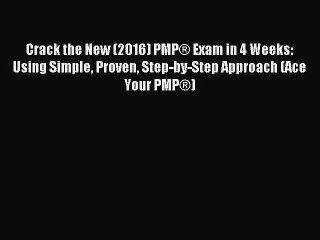 Crack the New (2016) PMP® Exam in 4 Weeks: Using Simple, Proven, Step-by-Step Approach (Ace Your PMP®)